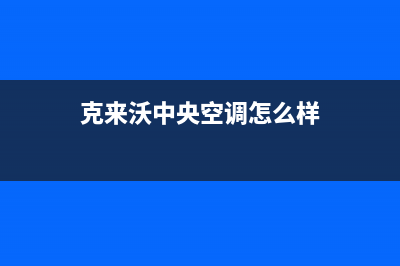 克来沃中央空调怎么样